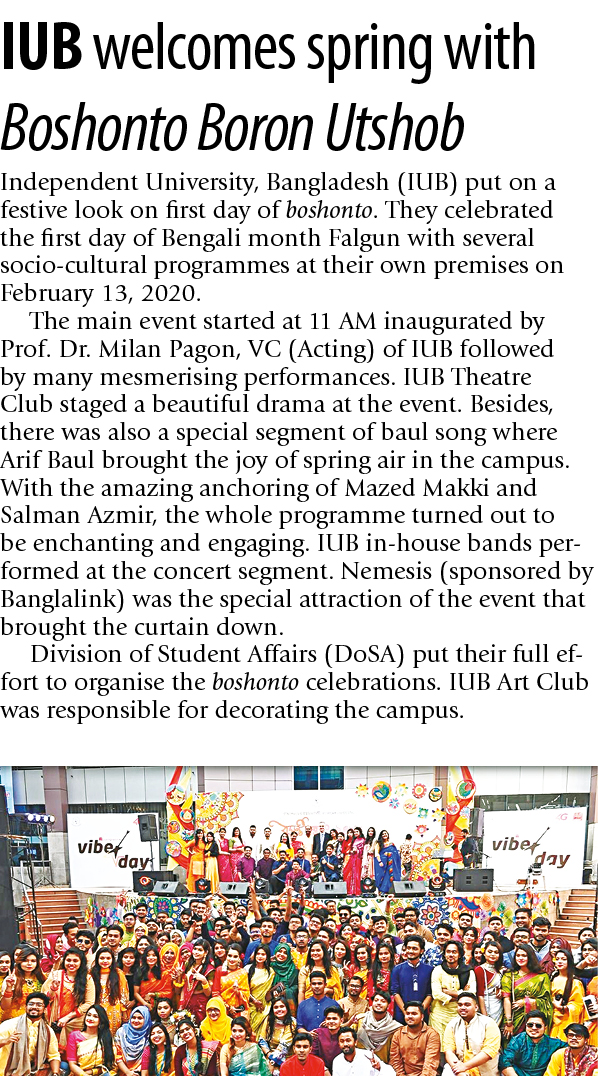 IUB welcomes spring with Boshonto Boron Utshob

Independent University, Bangladesh (IUB) put on a festive look on first day of boshonto. They celebrated the first day of Bengali month Falgun with several socio-cultural programmes at their own premises on February 13, 2020.

The main event started at 11 AM inaugurated by Prof. Dr. Milan Pagon, VC (Acting) of IUB followed by many mesmerising performances. IUB Theatre Club staged a beautiful drama at the event. Besides, there was also a special segment of baul song where Arif Baul brought the joy of spring air in the campus. With the amazing anchoring of Mazed Makki and Salman Azmir, the whole programme turned out to be enchanting and engaging. IUB in-house bands performed at the concert segment. Nemesis (sponsored by Banglalink) was the special attraction of the event that brought the curtain down.

Division of Student Affairs (DoSA) put their full effort to organise the boshonto celebrations. IUB Art Club was responsible for decorating the campus.

vibe day

vibe day